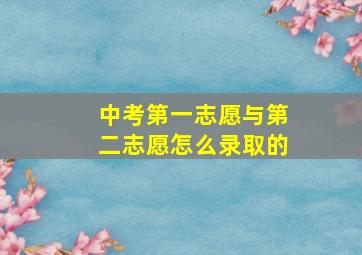 中考第一志愿与第二志愿怎么录取的